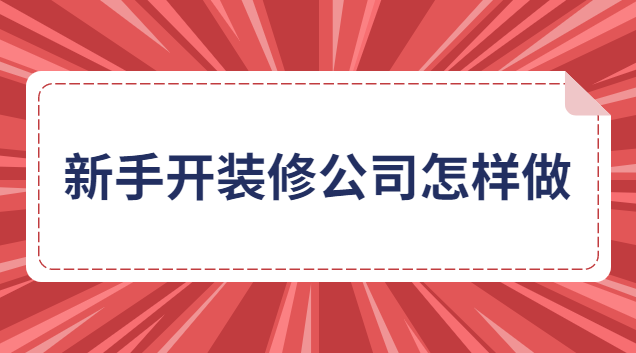 新手开装修公司怎样做